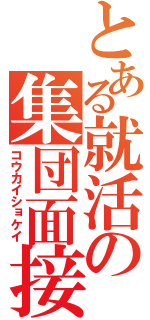 とある就活の集団面接
コウカイショケイ